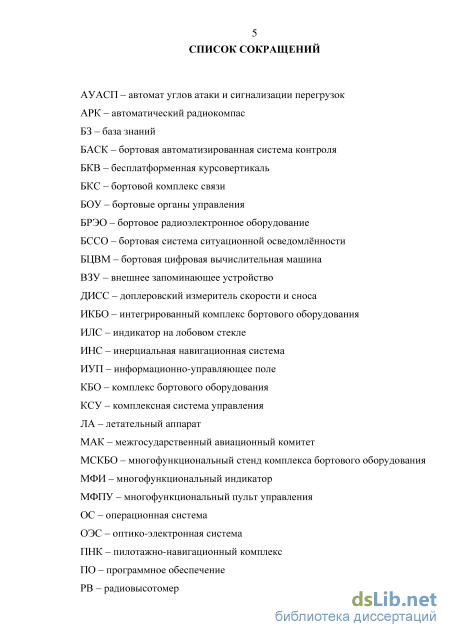 5
СПИСОК СОКРАЩЕНИЙ

АУАСП – автомат углов атаки и сигнализации перегрузок

АРК – автоматический радиокомпас

БЗ – база знаний

БАСК – бортовая автоматизированная система контроля

БКВ – бесплатформенная курсовертикаль

БКС – бортовой комплекс связи

БОУ – бортовые органы управления

БРЭО – бортовое радиоэлектронное оборудование

БССО – бортовая система ситуационной осведомлённости

БЦВМ – бортовая цифровая вычислительная машина

ВЗУ – внешнее запоминающее устройство

ДИСС – доплеровский измеритель скорости и сноса

ИКБО – интегрированный комплекс бортового оборудования

ИЛС – индикатор на лобовом стекле

ИНС – инерциальная навигационная система

ИУП – информационно-управляющее поле

КБО – комплекс бортового оборудования

КСУ – комплексная система управления

ЛА – летательный аппарат

МАК – межгосударственный авиационный комитет

МСКБО – многофункциональный стенд комплекса бортового оборудования

МФИ – многофункциональный индикатор

МФПУ – многофункциональный пульт управления

ОС – операционная система

ОЭС – оптико-электронная система

ПНК – пилотажно-навигационный комплекс

ПО – программное обеспечение

РВ – радиовысотомер

dsLib.net
библиотека диссертаций